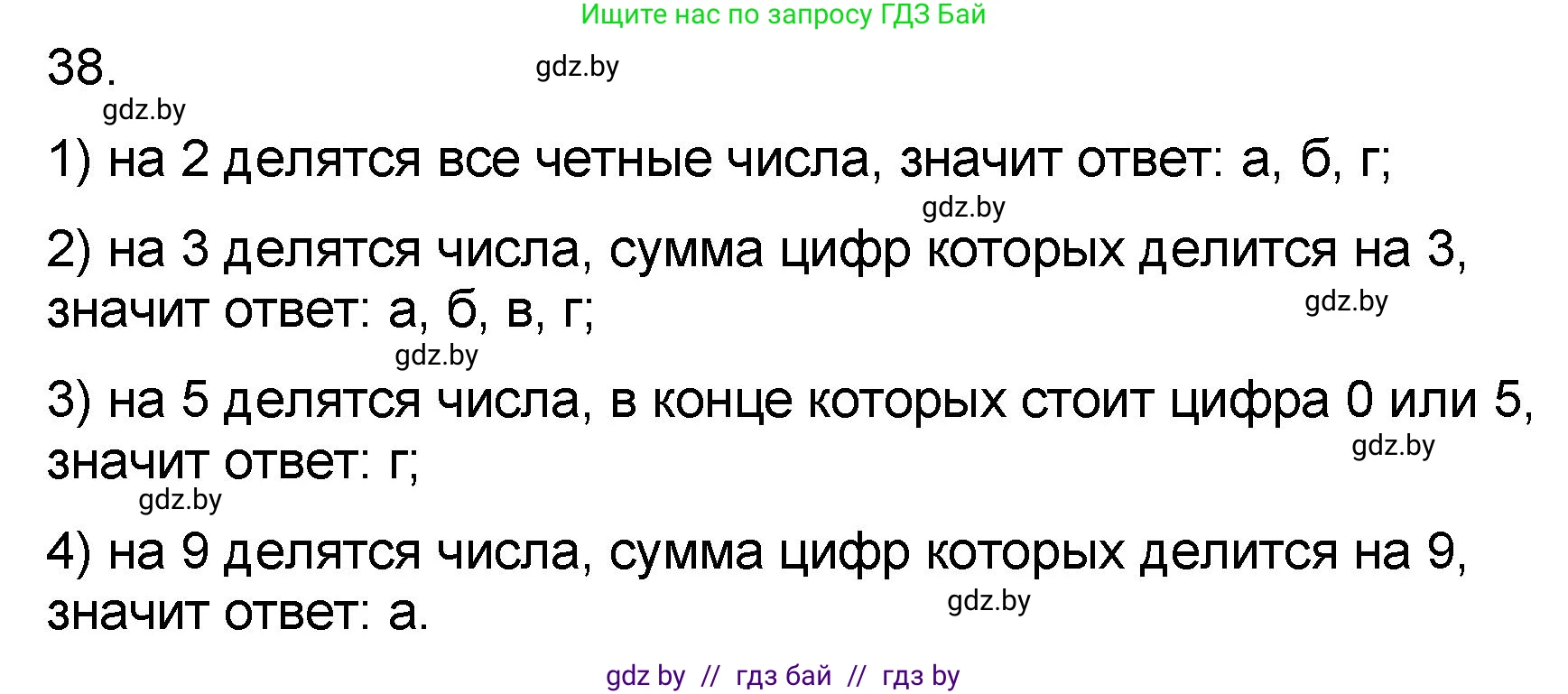 Ищите нас по запросу ГДЗ Бай

38.

gdz.by

gdz.by

1) на 2 делятся все четные числа, значит ответ: а, б, г;

gdz.by

2) на 3 делятся числа, сумма цифр которых делится на 3, значит ответ: а, б, в, г;

gdz.by

gdz.by

3) на 5 делятся числа, в конце которых стоит цифра 0 или 5, значит ответ: г;

gdz.by

gdz.by

4) на 9 делятся числа, сумма цифр которых делится на 9, значит ответ: а.

gdz.by

gdz by // гдз бай // гдз by